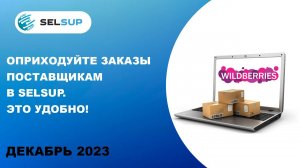 SELSUP

ОПРИХОДУЙТЕ ЗАКАЗЫ ПОСТАВЩИКАМ В SELSUP. ЭТО УДОБНО!

WILDBERRIES

ДЕКАБРЬ 2023